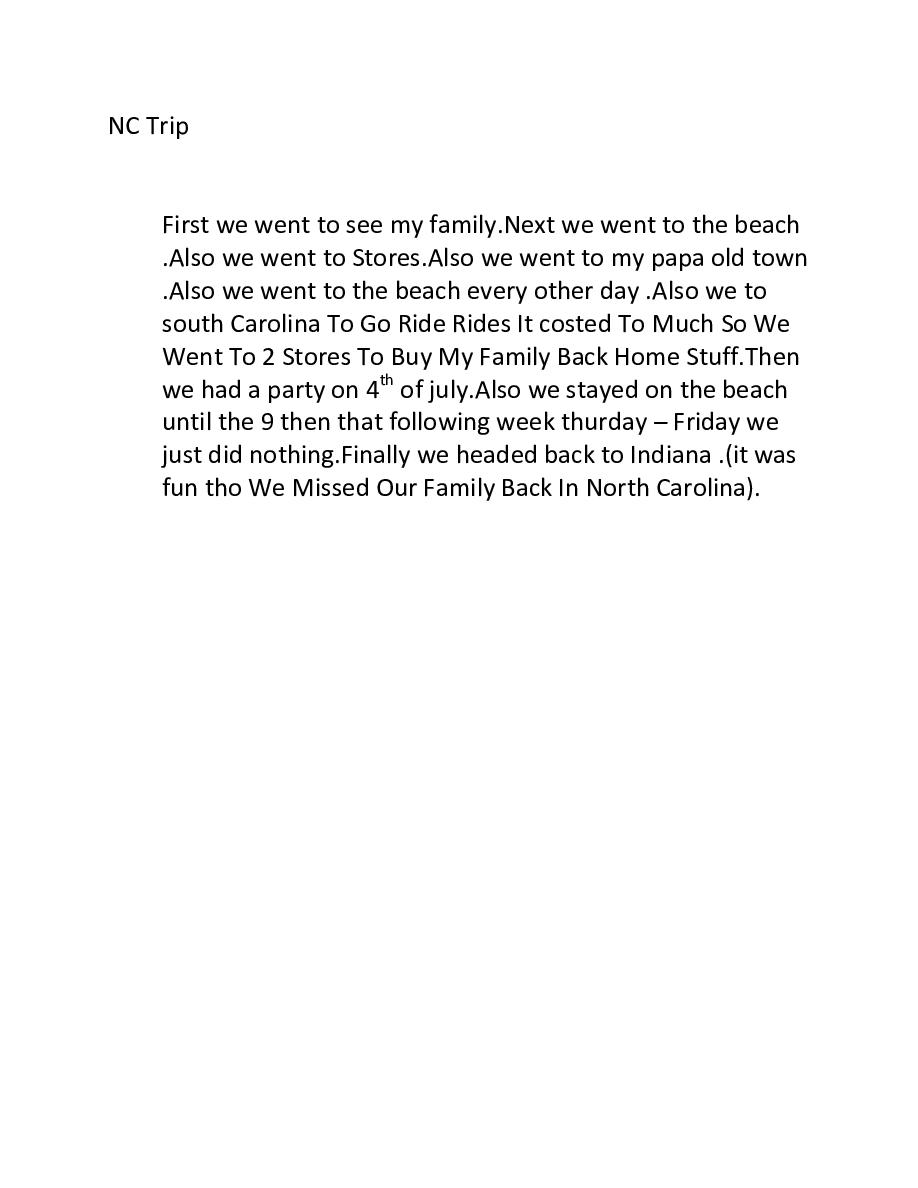 NC Trip

First we went to see my family.Next we went to the beach .Also we went to Stores.Also we went to my papa old town .Also we went to the beach every other day .Also we to south Carolina To Go Ride Rides It costed To Much So We Went To 2 Stores To Buy My Family Back Home Stuff.Then we had a party on 4th of july.Also we stayed on the beach until the 9 then that following week thurday – Friday we just did nothing.Finally we headed back to Indiana .(it was fun tho We Missed Our Family Back In North Carolina).